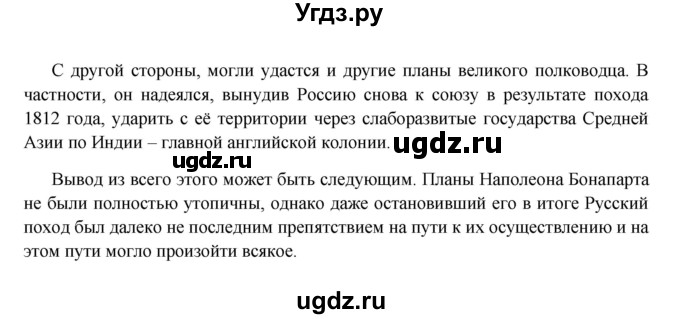 Угдз.ру

С другой стороны, могли удастся и другие планы великого полководца. В частности, он надеялся, вынудив Россию снова к союзу в результате похода 1812 года, ударить с её территории через слаборазвитые государства Средней Азии по Индии – главной английской колонии. ugdz.ru

ugdz.ru

Вывод из всего этого может быть следующим. Планы Наполеона Бонапарта не были полностью утопичны, однако даже остановивший его в итоге Русский поход был далеко не последним препятствием на пути к их осуществлению и на этом пути могло произойти всякое.

ugdz.ru